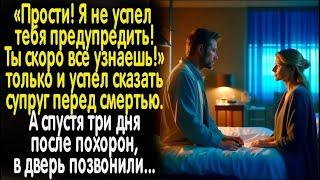 «Прости! Я не успел тебя предупредить! Ты скоро всё узнаешь!» только и успел сказать супруг перед смертью. А спустя три дня после похорон, в дверь позвонили...